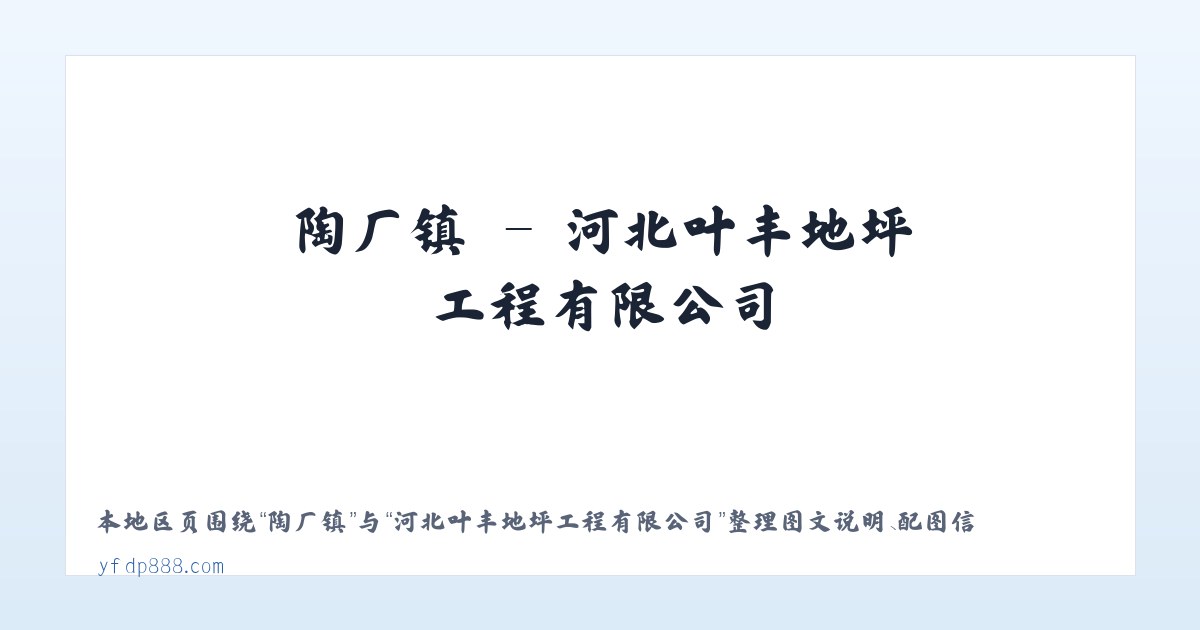 陶厂镇 – 河北叶丰地坪工程有限公司

本地区页围绕“陶厂镇”与“河北叶丰地坪工程有限公司”整理图文说明、配图信

yfdp888.com